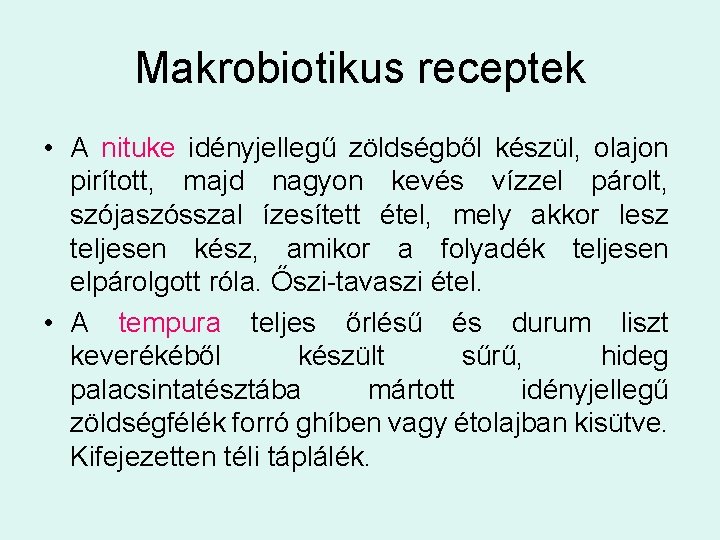 Makrobiotikus receptek

• A nituke idényjellegű zöldségből készül, olajon pirított, majd nagyon kevés vízzel párolt, szójaszósszal ízesített étel, mely akkor lesz teljesen kész, amikor a folyadék teljesen elpárolgott róla. Őszi-tavaszi étel.
• A tempura teljes őrlésű és durum liszt keverékéből készült sűrű, hideg palacsintatésztába mártott idényjellegű zöldségfélék forró ghíben vagy étolajban kisütve. Kifejezetten téli táplálék.